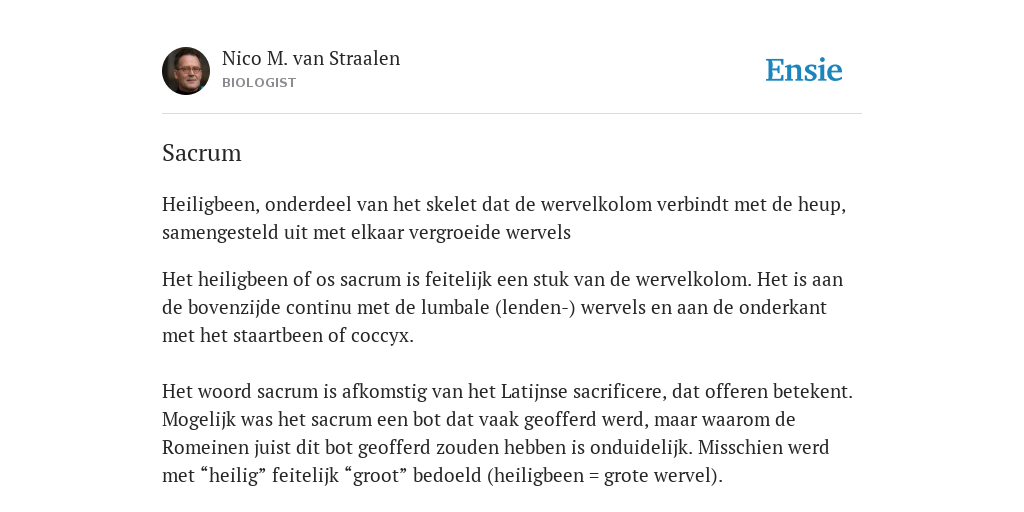 Nico M. van Straalen
BIOLOGIST

Ensie

Sacrum

Heiligbeen, onderdeel van het skelet dat de wervelkolom verbindt met de heup, samengesteld uit met elkaar vergroeide wervels

Het heiligbeen of os sacrum is feitelijk een stuk van de wervelkolom. Het is aan de bovenzijde continu met de lumbale (lenden-) wervels en aan de onderkant met het staartbeen of coccyx.

Het woord sacrum is afkomstig van het Latijnse sacrificere, dat offeren betekent. Mogelijk was het sacrum een bot dat vaak geofferd werd, maar waarom de Romeinen juist dit bot geofferd zouden hebben is onduidelijk. Misschien werd met “heilig” feitelijk “groot” bedoeld (heiligbeen = grote wervel).